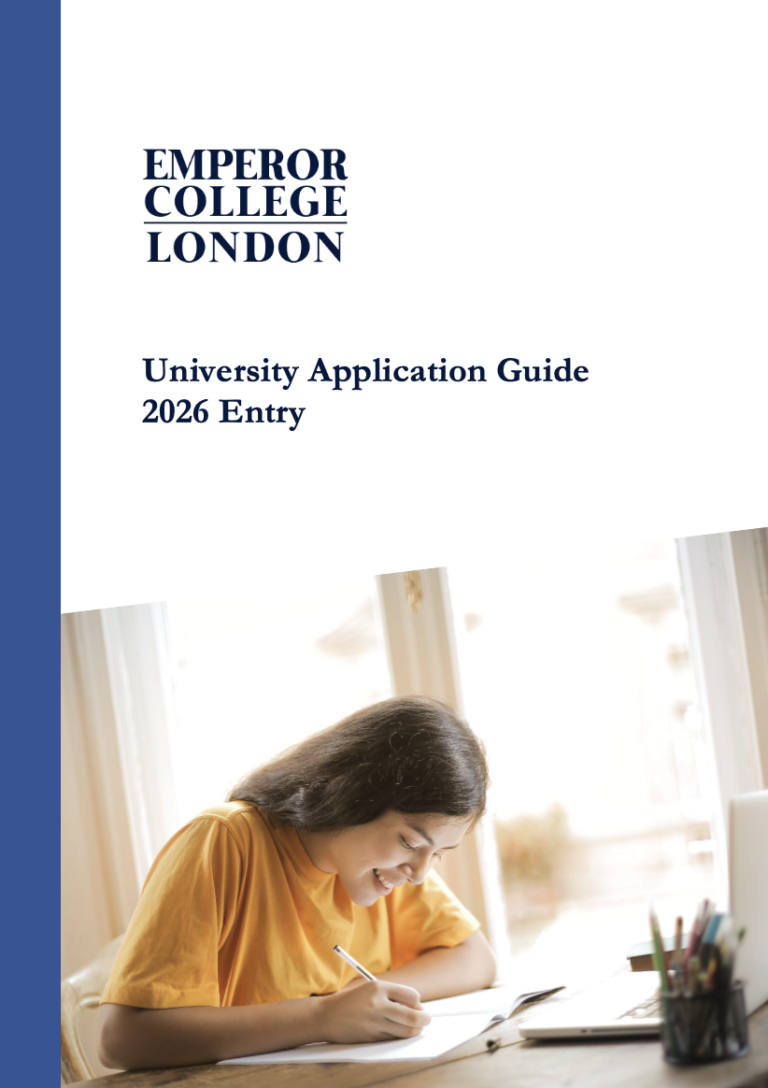 EMPEROR
COLLEGE
LONDON

University Application Guide
2026 Entry